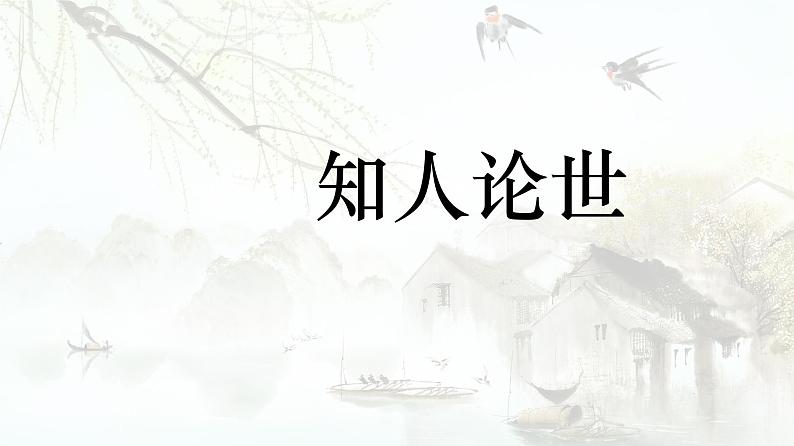 知人论世